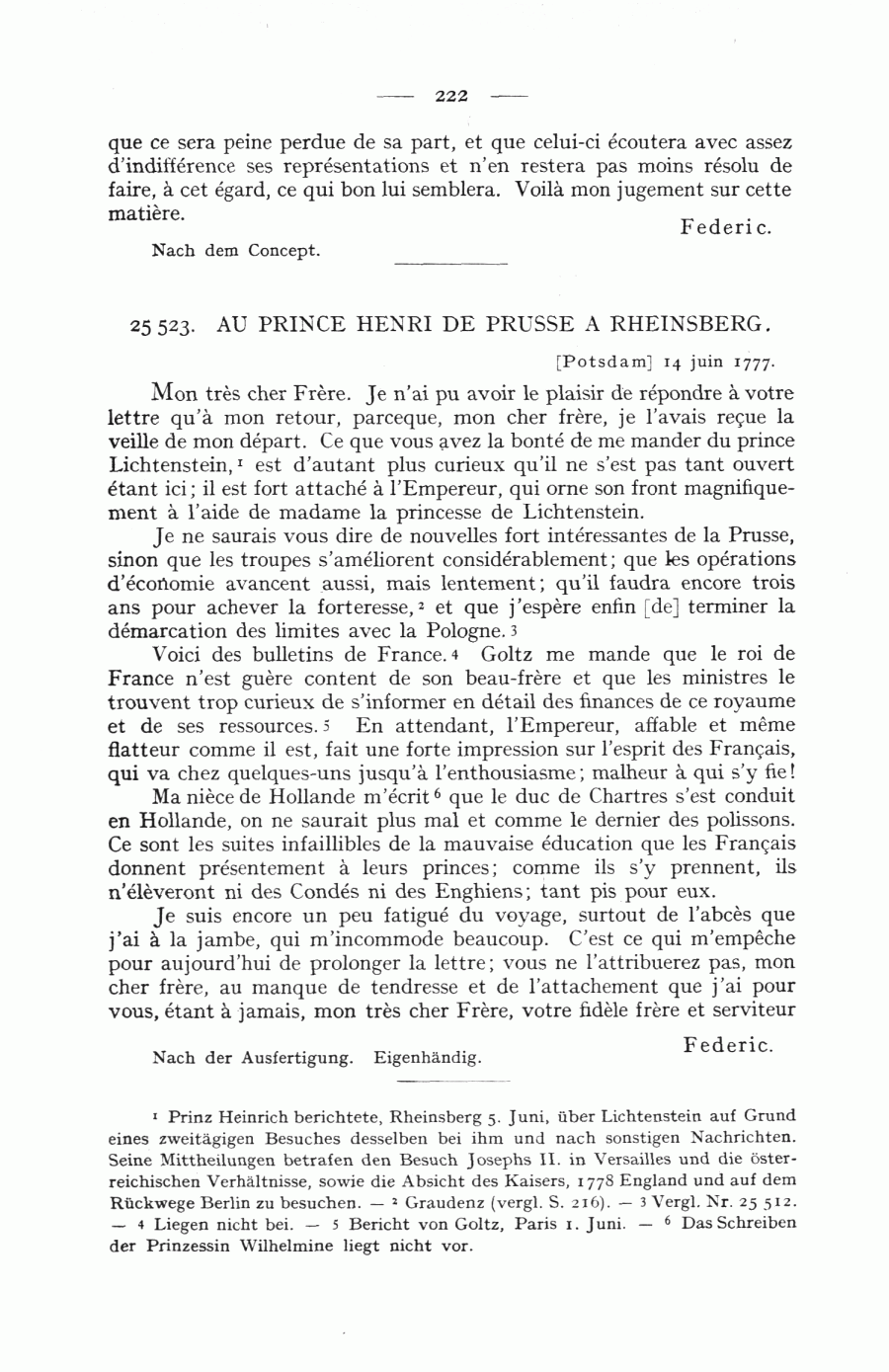 — 222 —

que ce sera peine perdue de sa part, et que celui-ci écoutera avec assez d'indifférence ses représentations et n'en restera pas moins résolu de faire, à cet égard, ce qui bon lui semblera. Voilà mon jugement sur cette matière.

Federic.

Nach dem Concept.

25 523. AU PRINCE HENRI DE PRUSSE A RHEINSBERG.

[Potsdam] 14 juin 1777.

Mon très cher Frère. Je n'ai pu avoir le plaisir de répondre à votre lettre qu'à mon retour, parceque, mon cher frère, je l'avais reçue la veille de mon départ. Ce que vous avez la bonté de me mander du prince Lichtenstein,$^1$ est d'autant plus curieux qu'il ne s'est pas tant ouvert étant ici; il est fort attaché à l'Empereur, qui orne son front magnifiquement à l'aide de madame la princesse de Lichtenstein.

Je ne saurais vous dire de nouvelles fort intéressantes de la Prusse, sinon que les troupes s'améliorent considérablement; que les opérations d'économie avancent aussi, mais lentement; qu'il faudra encore trois ans pour achever la forteresse,$^2$ et que j'espère enfin [de] terminer la démarcation des limites avec la Pologne.$^3$

Voici des bulletins de France.$^4$ Goltz me mande que le roi de France n'est guère content de son beau-frère et que les ministres le trouvent trop curieux de s'informer en détail des finances de ce royaume et de ses ressources.$^5$ En attendant, l'Empereur, affable et même flatteur comme il est, fait une forte impression sur l'esprit des Français, qui va chez quelques-uns jusqu'à l'enthousiasme; malheur à qui s'y fie!

Ma nièce de Hollande m'écrit$^6$ que le duc de Chartres s'est conduit en Hollande, on ne saurait plus mal et comme le dernier des polissons. Ce sont les suites infaillibles de la mauvaise éducation que les Français donnent présentement à leurs princes; comme ils s'y prennent, ils n'élèveront ni des Condés ni des Enghiens; tant pis pour eux.

Je suis encore un peu fatigué du voyage, surtout de l'abcès que j'ai à la jambe, qui m'incommode beaucoup. C'est ce qui m'empêche pour aujourd'hui de prolonger la lettre; vous ne l'attribuerez pas, mon cher frère, au manque de tendresse et de l'attachement que j'ai pour vous, étant à jamais, mon très cher Frère, votre fidèle frère et serviteur

Federic.

Nach der Ausfertigung. Eigenhändig.

$^1$ Prinz Heinrich berichtete, Rheinsberg 5. Juni, über Lichtenstein auf Grund eines zweitägigen Besuches desselben bei ihm und nach sonstigen Nachrichten. Seine Mittheilungen betrafen den Besuch Josephs II. in Versailles und die österreichischen Verhältnisse, sowie die Absicht des Kaisers, 1778 England und auf dem Rückwege Berlin zu besuchen. — $^2$ Graudenz (vergl. S. 216). — $^3$ Vergl. Nr. 25 512. — $^4$ Liegen nicht bei. — $^5$ Bericht von Goltz, Paris 1. Juni. — $^6$ Das Schreiben der Prinzessin Wilhelmine liegt nicht vor.